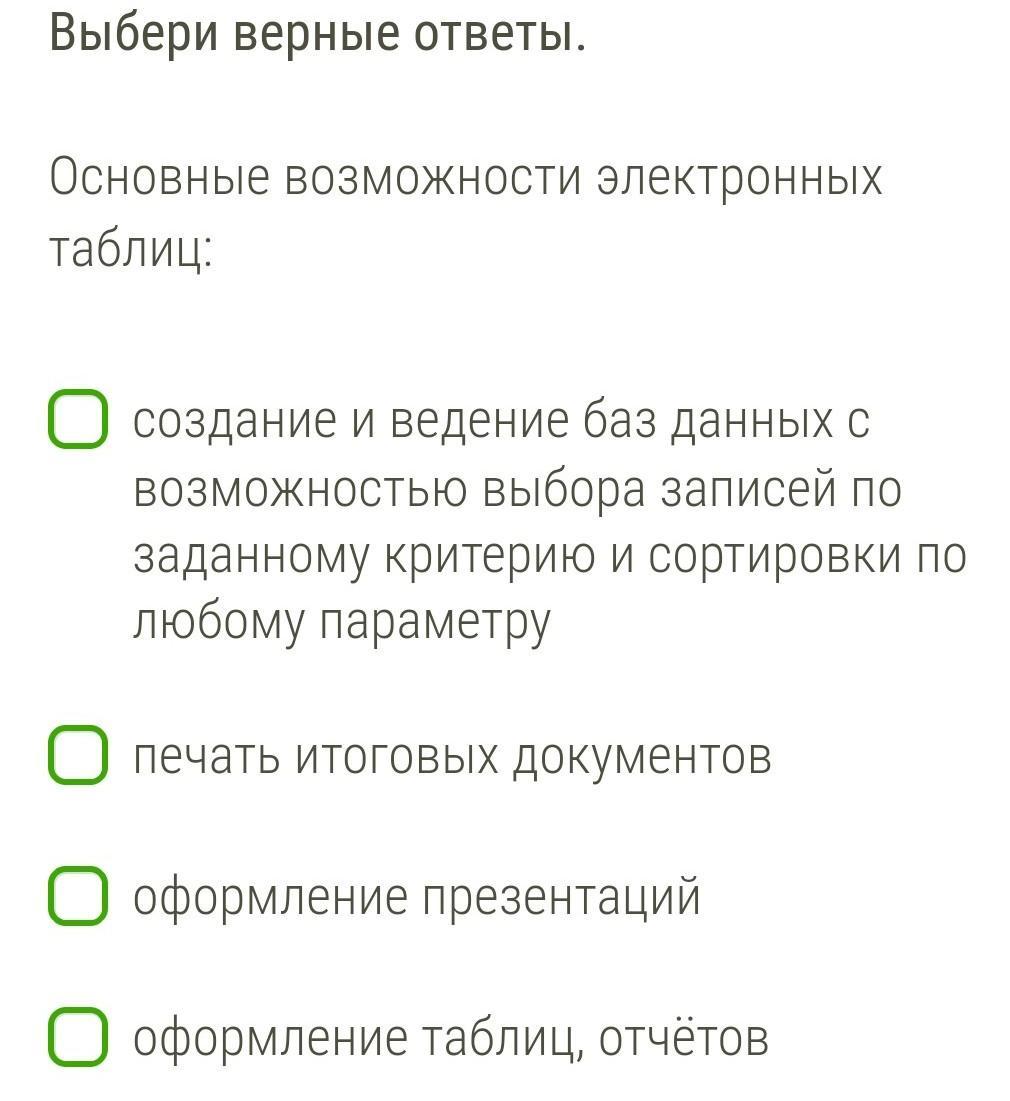 Выбери верные ответы.

Основные возможности электронных таблиц:

создание и ведение баз данных с возможностью выбора записей по заданному критерию и сортировки по любому параметру

печать итоговых документов

оформление презентаций

оформление таблиц, отчётов